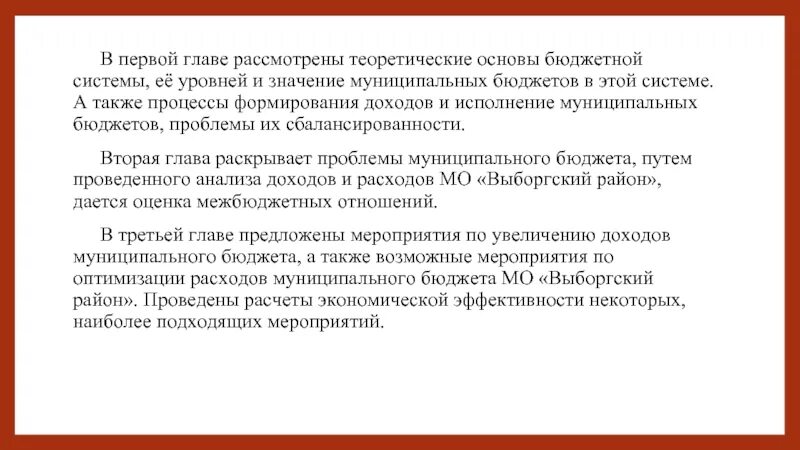 В первой главе рассмотрены теоретические основы бюджетной системы, её уровней и значение муниципальных бюджетов в этой системе. А также процессы формирования доходов и исполнение муниципальных бюджетов, проблемы их сбалансированности.

Вторая глава раскрывает проблемы муниципального бюджета, путем проведенного анализа доходов и расходов МО «Выборгский район», дается оценка межбюджетных отношений.

В третьей главе предложены мероприятия по увеличению доходов муниципального бюджета, а также возможные мероприятия по оптимизации расходов муниципального бюджета МО «Выборгский район». Проведены расчеты экономической эффективности некоторых, наиболее подходящих мероприятий.